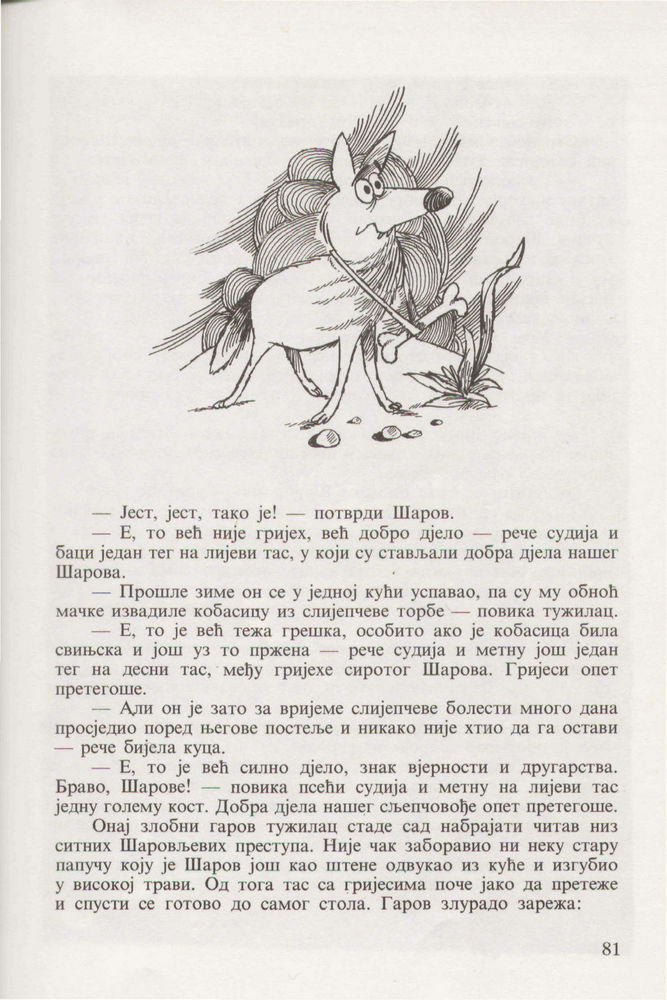 — Јест, јест, тако је! — потврди Шаров.

— Е, то већ није гријех, већ добро дјело — рече судија и баци један тег на лијеви тас, у који су стављали добра дјела нашег Шарова.

— Прошле зиме он се у једној кући успавао, па су му обноћ мачке извадиле кобасицу из слијепчеве торбе — повика тужилац.

— Е, то је већ тежа грешка, особито ако је кобасица била свињска и још уз то пржена — рече судија и метну још један тег на десни тас, међу гријехе сиротог Шарова. Гријеси опет претегоше.

— Али он је зато за вријеме слијепчеве болести много дана просједио поред његове постеље и никако није хтио да га остави — рече бијела куца.

— Е, то је већ силно дјело, знак вјерности и другарства. Браво, Шарове! — повика псећи судија и метну на лијеви тас једну голему кост. Добра дјела нашег сљепчовође опет претегоше.

Онај злобни гаров тужилац стаде сад набрајати читав низ ситних Шаровљевих преступа. Није чак заборавио ни неку стару папучу коју је Шаров још као штене одвукао из куће и изгубио у високој трави. Од тога тас са гријесима поче јако да претеже и спусти се готово до самог стола. Гаров злурадо зарежа:

81